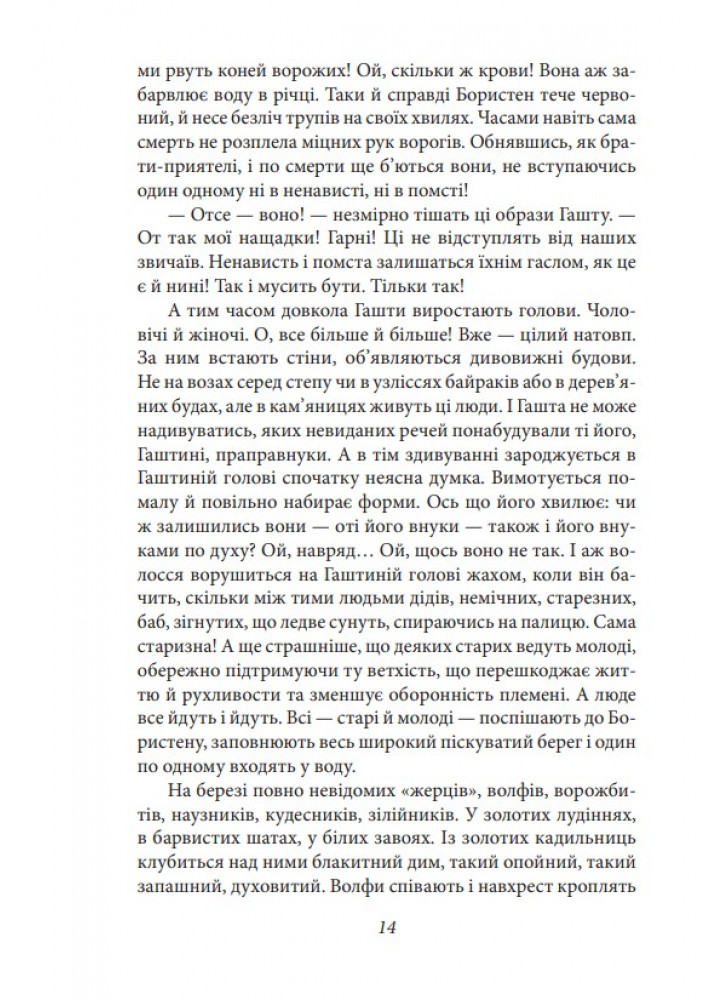 ми рвуть коней ворожих! Ой, скільки ж крови! Вона аж забарвлює воду в річці. Таки й справді Бористен тече червоний, й несе безліч трупів на своїх хвилях. Часами навіть сама смерть не розплела міцних рук ворогів. Обнявшись, як брати-приятелі, і по смерти ще б'ються вони, не вступаючись один одному ні в ненависті, ні в помсті!

— Отсе — воно! — незмірно тішать ці образи Гашту. — От так мої нащадки! Гарні! Ці не відступлять від наших звичаїв. Ненависть і помста залишаться їхнім гаслом, як це є й нині! Так і мусить бути. Тільки так!

А тим часом довкола Гашти виростають голови. Чоловічі й жіночі. О, все більше й більше! Вже — цілий натовп. За ним встають стіни, об'являються дивовижні будови. Не на возах серед степу чи в узліссях байраків або в дерев'яних будах, але в кам'яницях живуть ці люди. І Гашта не може надивуватись, яких невиданих речей понабудували ті його, Гаштині, праправнуки. А в тім здивуванні зароджується в Гаштиній голові спочатку неясна думка. Вимотується помалу й повільно набирає форми. Ось що його хвилює: чи ж залишились вони — оті його внуки — також і його внуками по духу? Ой, навряд… Ой, щось воно не так. І аж волосся ворушиться на Гаштиній голові жахом, коли він бачить, скільки між тими людьми дідів, немічних, старезних, баб, зігнутих, що ледве сунуть, спираючись на палицю. Сама старизна! А ще страшніше, що деяких старих ведуть молоді, обережно підтримуючи ту ветхість, що перешкоджає життю й рухливости та зменшує оборонність племені. А люде все йдуть і йдуть. Всі — старі й молоді — поспішають до Бористену, заповнюють весь широкий піскуватий берег і один по одному входять у воду.

На березі повно невідомих «жерців», волфів, ворожбитів, наузників, кудесників, зілійників. У золотих лудіннях, в барвистих шатах, у білих завоях. Із золотих кадильниць клубиться над ними блакитний дим, такий опойний, такий запашний, духовитий. Волфи співають і навхрест кроплять

14